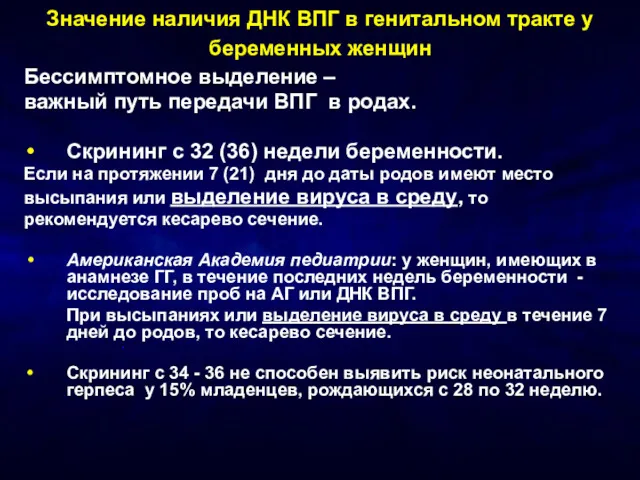 Значение наличия ДНК ВПГ в генитальном тракте у беременных женщин

Бессимптомное выделение –
важный путь передачи ВПГ в родах.

• Скрининг с 32 (36) недели беременности.

Если на протяжении 7 (21) дня до даты родов имеют место высыпания или выделение вируса в среду, то рекомендуется кесарево сечение.

• Американская Академия педиатрии: у женщин, имеющих в анамнезе ГГ, в течение последних недель беременности - исследование проб на АГ или ДНК ВПГ.

При высыпаниях или выделение вируса в среду в течение 7 дней до родов, то кесарево сечение.

• Скрининг с 34 - 36 не способен выявить риск неонатального герпеса у 15% младенцев, рождающихся с 28 по 32 неделю.